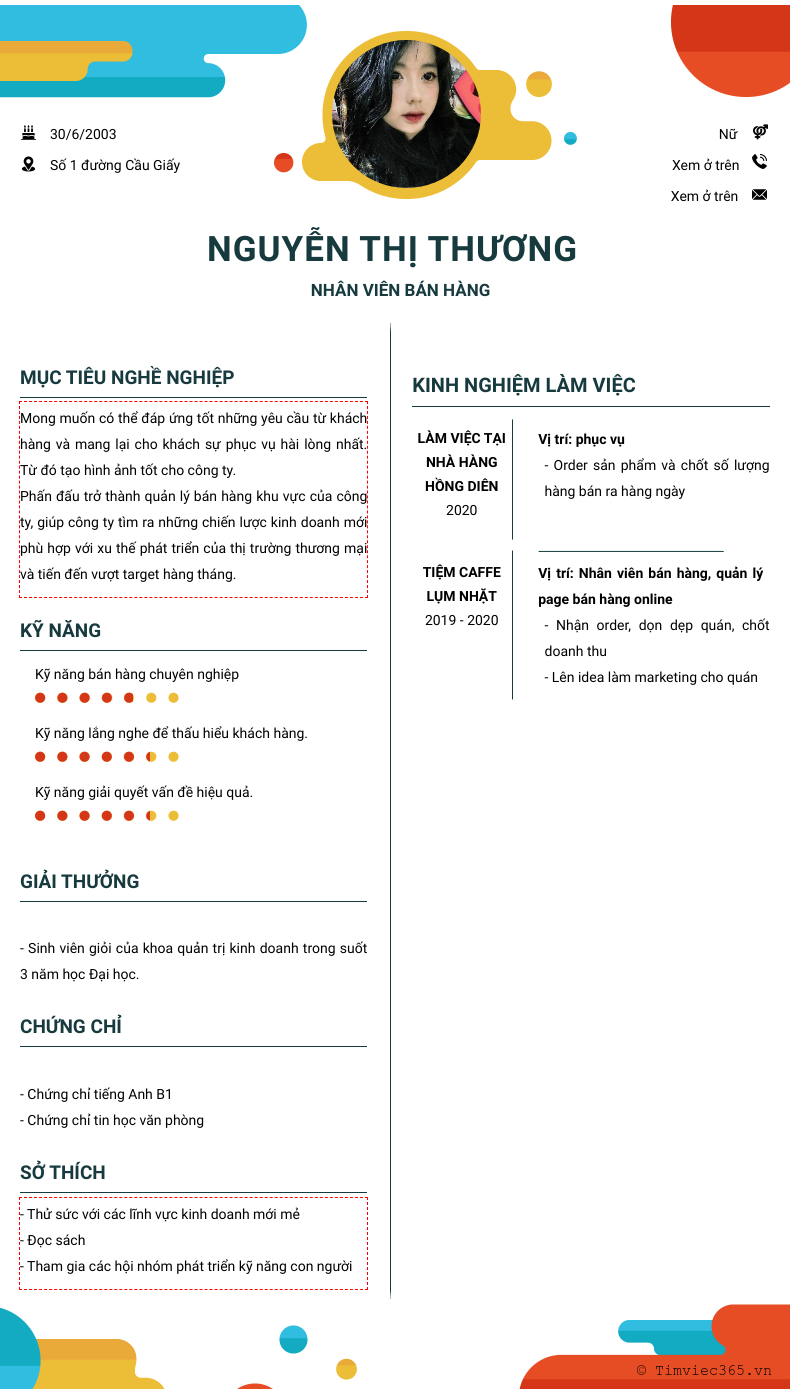 30/6/2003
Số 1 đường Cầu Giấy

Nữ
Xem ở trên
Xem ở trên

NGUYỄN THỊ THƯƠNG
NHÂN VIÊN BÁN HÀNG

MỤC TIÊU NGHỀ NGHIỆP

Mong muốn có thể đáp ứng tốt những yêu cầu từ khách hàng và mang lại cho khách sự phục vụ hài lòng nhất. Từ đó tạo hình ảnh tốt cho công ty.
Phấn đấu trở thành quản lý bán hàng khu vực của công ty, giúp công ty tìm ra những chiến lược kinh doanh mới phù hợp với xu thế phát triển của thị trường thương mại và tiến đến vượt target hàng tháng.

KỸ NĂNG

Kỹ năng bán hàng chuyên nghiệp
Kỹ năng lắng nghe để thấu hiểu khách hàng.
Kỹ năng giải quyết vấn đề hiệu quả.

GIẢI THƯỞNG

- Sinh viên giỏi của khoa quản trị kinh doanh trong suốt 3 năm học Đại học.

CHỨNG CHỈ

- Chứng chỉ tiếng Anh B1
- Chứng chỉ tin học văn phòng

SỞ THÍCH

- Thử sức với các lĩnh vực kinh doanh mới mẻ
- Đọc sách
- Tham gia các hội nhóm phát triển kỹ năng con người

KINH NGHIỆM LÀM VIỆC

LÀM VIỆC TẠI NHÀ HÀNG HỒNG DIÊN
2020
Vị trí: phục vụ
- Order sản phẩm và chốt số lượng hàng bán ra hàng ngày

TIỆM CAFFE LỤM NHẶT
2019 - 2020
Vị trí: Nhân viên bán hàng, quản lý page bán hàng online
- Nhận order, dọn dẹp quán, chốt doanh thu
- Lên idea làm marketing cho quán

© Timviec365.vn